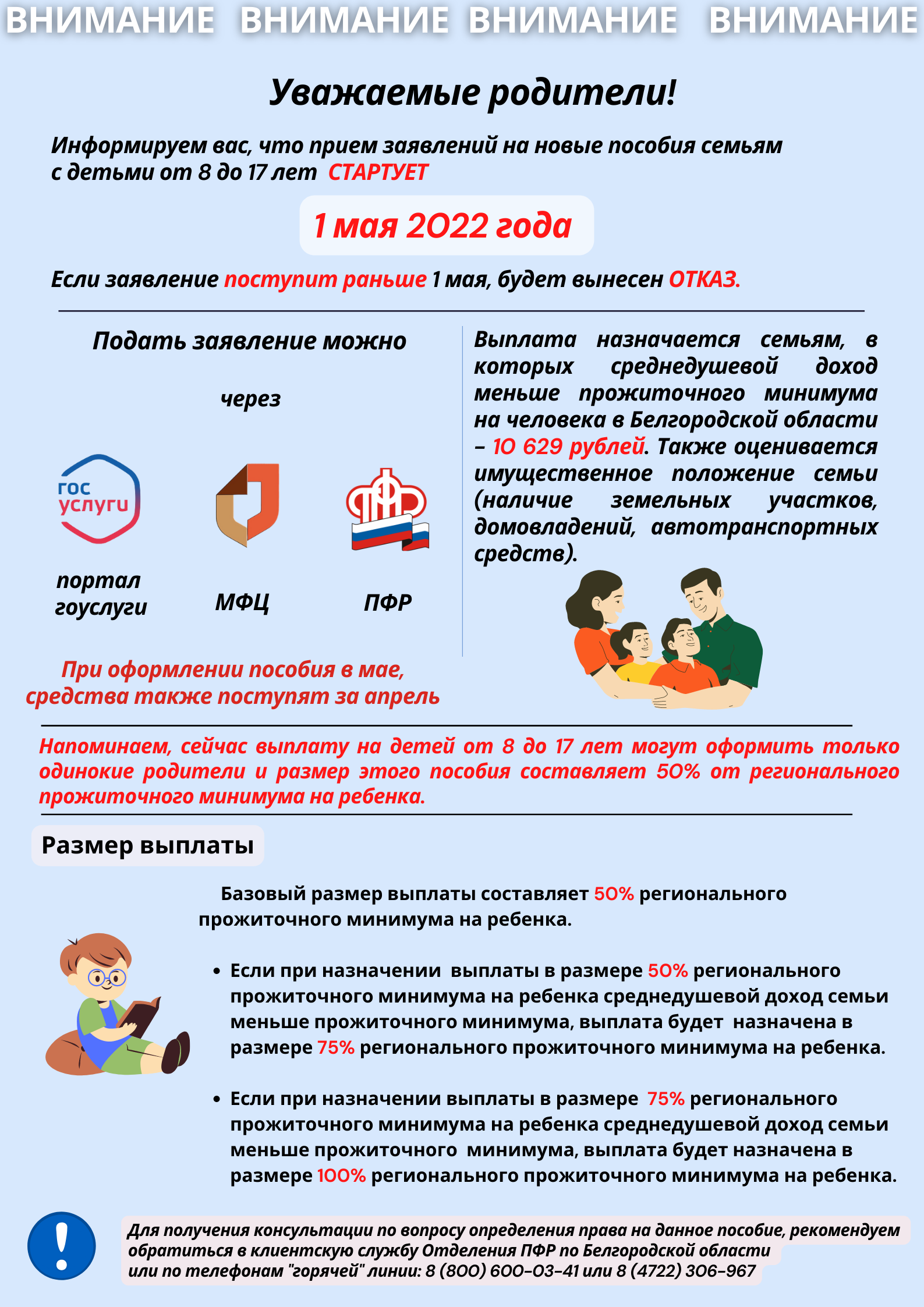 ВНИМАНИЕ ВНИМАНИЕ ВНИМАНИЕ ВНИМАНИЕ

Уважаемые родители!

Информируем вас, что прием заявлений на новые пособия семьям с детьми от 8 до 17 лет СТАРТУЕТ

1 мая 2022 года

Если заявление поступит раньше 1 мая, будет вынесен ОТКАЗ.

Подать заявление можно

через

гос услуги

портал гоуслуги

МФЦ

ПФР

При оформлении пособия в мае, средства также поступят за апрель

Выплата назначается семьям, в которых среднедушевой доход меньше прожиточного минимума на человека в Белгородской области – 10 629 рублей. Также оценивается имущественное положение семьи (наличие земельных участков, домовладений, автотранспортных средств).

Напоминаем, сейчас выплату на детей от 8 до 17 лет могут оформить только одинокие родители и размер этого пособия составляет 50% от регионального прожиточного минимума на ребенка.

Размер выплаты

Базовый размер выплаты составляет 50% регионального прожиточного минимума на ребенка.

• Если при назначении выплаты в размере 50% регионального прожиточного минимума на ребенка среднедушевой доход семьи меньше прожиточного минимума, выплата будет назначена в размере 75% регионального прожиточного минимума на ребенка.

• Если при назначении выплаты в размере 75% регионального прожиточного минимума на ребенка среднедушевой доход семьи меньше прожиточного минимума, выплата будет назначена в размере 100% регионального прожиточного минимума на ребенка.

!

Для получения консультации по вопросу определения права на данное пособие, рекомендуем обратиться в клиентскую службу Отделения ПФР по Белгородской области или по телефонам "горячей" линии: 8 (800) 600-03-41 или 8 (4722) 306-967